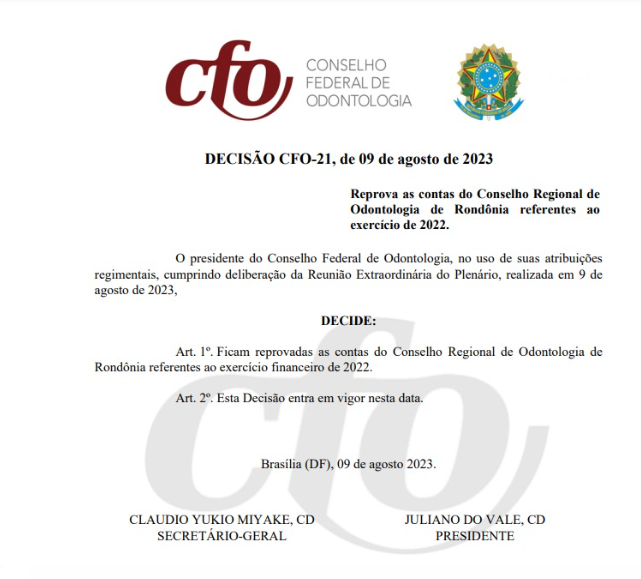 cfo CONSELHO FEDERAL DE ODONTOLOGIA

DECISÃO CFO-21, de 09 de agosto de 2023

Reprova as contas do Conselho Regional de Odontologia de Rondônia referentes ao exercício de 2022.

O presidente do Conselho Federal de Odontologia, no uso de suas atribuições regimentais, cumprindo deliberação da Reunião Extraordinária do Plenário, realizada em 9 de agosto de 2023,

DECIDE:

Art. 1º. Ficam reprovadas as contas do Conselho Regional de Odontologia de Rondônia referentes ao exercício financeiro de 2022.

Art. 2º. Esta Decisão entra em vigor nesta data.

Brasília (DF), 09 de agosto 2023.

CLAUDIO YUKIO MIYAKE, CD
SECRETÁRIO-GERAL

JULIANO DO VALE, CD
PRESIDENTE

cfo